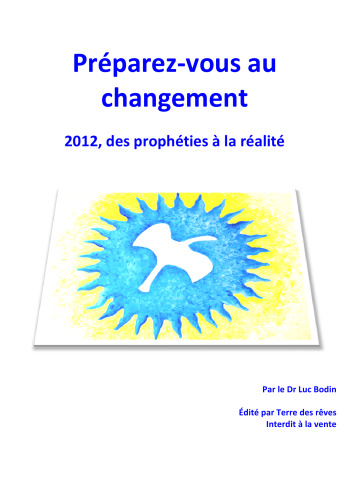 Préparez-vous au changement

2012, des prophéties à la réalité

Par le Dr Luc Bodin

Édité par Terre des rêves
Interdit à la vente